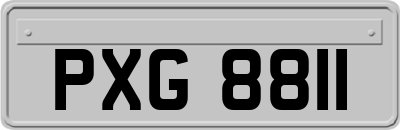 PXG 8811